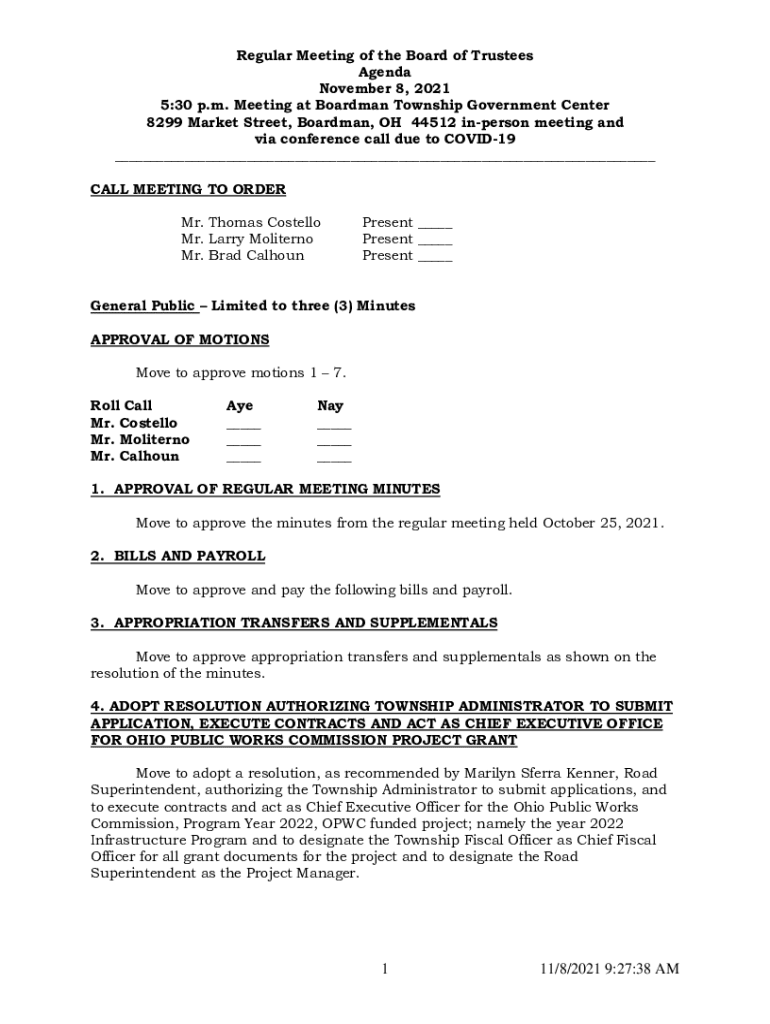 Regular Meeting of the Board of Trustees
Agenda
November 8, 2021
5:30 p.m. Meeting at Boardman Township Government Center
8299 Market Street, Boardman, OH 44512 in-person meeting and
via conference call due to COVID-19

CALL MEETING TO ORDER

Mr. Thomas Costello Present _____
Mr. Larry Moliterno Present _____
Mr. Brad Calhoun Present _____

General Public – Limited to three (3) Minutes

APPROVAL OF MOTIONS

Move to approve motions 1 – 7.

| Roll Call | Aye | Nay |
|---|---|---|
| Mr. Costello | _____ | _____ |
| Mr. Moliterno | _____ | _____ |
| Mr. Calhoun | _____ | _____ |

1. APPROVAL OF REGULAR MEETING MINUTES

Move to approve the minutes from the regular meeting held October 25, 2021.

2. BILLS AND PAYROLL

Move to approve and pay the following bills and payroll.

3. APPROPRIATION TRANSFERS AND SUPPLEMENTALS

Move to approve appropriation transfers and supplementals as shown on the resolution of the minutes.

4. ADOPT RESOLUTION AUTHORIZING TOWNSHIP ADMINISTRATOR TO SUBMIT APPLICATION, EXECUTE CONTRACTS AND ACT AS CHIEF EXECUTIVE OFFICE FOR OHIO PUBLIC WORKS COMMISSION PROJECT GRANT

Move to adopt a resolution, as recommended by Marilyn Sferra Kenner, Road Superintendent, authorizing the Township Administrator to submit applications, and to execute contracts and act as Chief Executive Officer for the Ohio Public Works Commission, Program Year 2022, OPWC funded project; namely the year 2022 Infrastructure Program and to designate the Township Fiscal Officer as Chief Fiscal Officer for all grant documents for the project and to designate the Road Superintendent as the Project Manager.

1 11/8/2021 9:27:38 AM